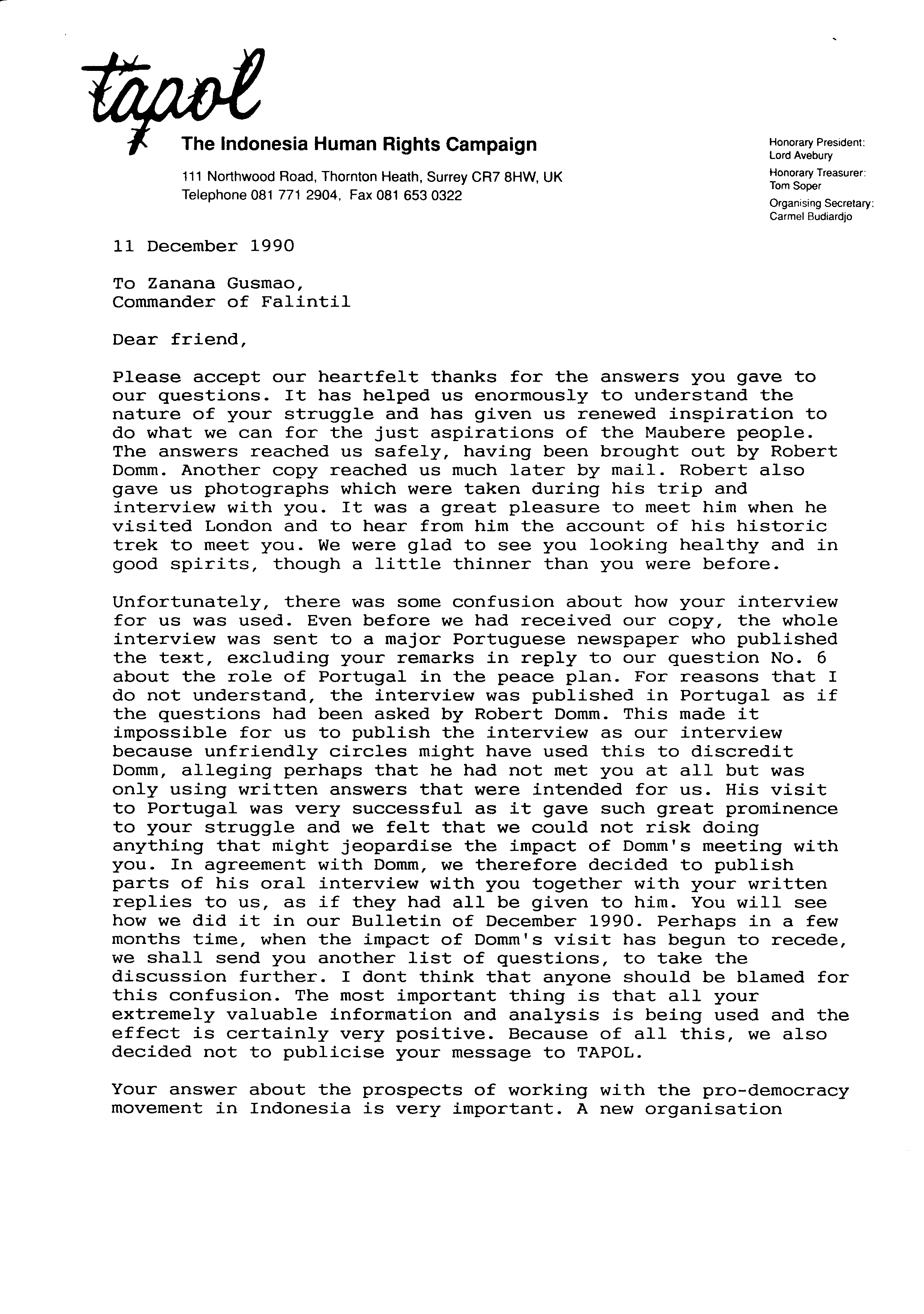 tapol

The Indonesia Human Rights Campaign

111 Northwood Road, Thornton Heath, Surrey CR7 8HW, UK
Telephone 081 771 2904, Fax 081 653 0322

Honorary President:
Lord Avebury
Honorary Treasurer:
Tom Soper
Organising Secretary:
Carmel Budiardjo

11 December 1990

To Zanana Gusmao,
Commander of Falintil

Dear friend,

Please accept our heartfelt thanks for the answers you gave to our questions. It has helped us enormously to understand the nature of your struggle and has given us renewed inspiration to do what we can for the just aspirations of the Maubere people. The answers reached us safely, having been brought out by Robert Domm. Another copy reached us much later by mail. Robert also gave us photographs which were taken during his trip and interview with you. It was a great pleasure to meet him when he visited London and to hear from him the account of his historic trek to meet you. We were glad to see you looking healthy and in good spirits, though a little thinner than you were before.

Unfortunately, there was some confusion about how your interview for us was used. Even before we had received our copy, the whole interview was sent to a major Portuguese newspaper who published the text, excluding your remarks in reply to our question No. 6 about the role of Portugal in the peace plan. For reasons that I do not understand, the interview was published in Portugal as if the questions had been asked by Robert Domm. This made it impossible for us to publish the interview as our interview because unfriendly circles might have used this to discredit Domm, alleging perhaps that he had not met you at all but was only using written answers that were intended for us. His visit to Portugal was very successful as it gave such great prominence to your struggle and we felt that we could not risk doing anything that might jeopardise the impact of Domm's meeting with you. In agreement with Domm, we therefore decided to publish parts of his oral interview with you together with your written replies to us, as if they had all be given to him. You will see how we did it in our Bulletin of December 1990. Perhaps in a few months time, when the impact of Domm's visit has begun to recede, we shall send you another list of questions, to take the discussion further. I dont think that anyone should be blamed for this confusion. The most important thing is that all your extremely valuable information and analysis is being used and the effect is certainly very positive. Because of all this, we also decided not to publicise your message to TAPOL.

Your answer about the prospects of working with the pro-democracy movement in Indonesia is very important. A new organisation